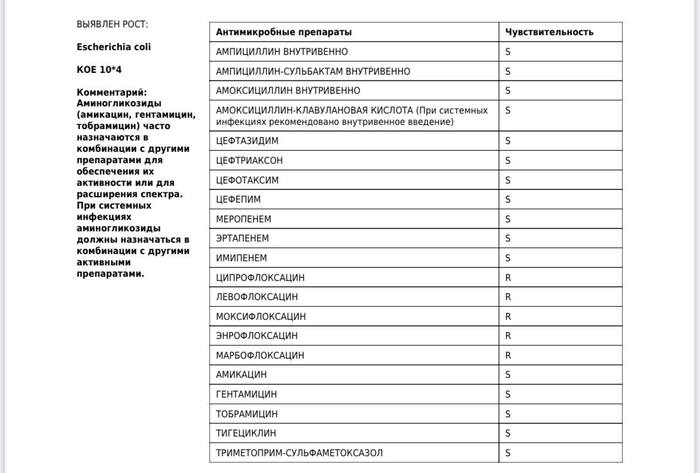 ВЫЯВЛЕН РОСТ:

Escherichia coli

КОЕ 10*4

Комментарий: Аминогликозиды (амикацин, гентамицин, тобрамицин) часто назначаются в комбинации с другими препаратами для обеспечения их активности или для расширения спектра. При системных инфекциях аминогликозиды должны назначаться в комбинации с другими активными препаратами.

| Антимикробные препараты | Чувствительность |
|---|---|
| АМПИЦИЛЛИН ВНУТРИВЕННО | S |
| АМПИЦИЛЛИН-СУЛЬБАКТАМ ВНУТРИВЕННО | S |
| АМОКСИЦИЛЛИН ВНУТРИВЕННО | S |
| АМОКСИЦИЛЛИН-КЛАВУЛАНОВАЯ КИСЛОТА (При системных инфекциях рекомендовано внутривенное введение) | S |
| ЦЕФТАЗИДИМ | S |
| ЦЕФТРИАКСОН | S |
| ЦЕФОТАКСИМ | S |
| ЦЕФЕПИМ | S |
| МЕРОПЕНЕМ | S |
| ЭРТАПЕНЕМ | S |
| ИМИПЕНЕМ | S |
| ЦИПРОФЛОКСАЦИН | R |
| ЛЕВОФЛОКСАЦИН | R |
| МОКСИФЛОКСАЦИН | R |
| ЭНРОФЛОКСАЦИН | R |
| МАРБОФЛОКСАЦИН | R |
| АМИКАЦИН | S |
| ГЕНТАМИЦИН | S |
| ТОБРАМИЦИН | S |
| ТИГЕЦИКЛИН | S |
| ТРИМЕТОПРИМ-СУЛЬФАМЕТОКСАЗОЛ | S |